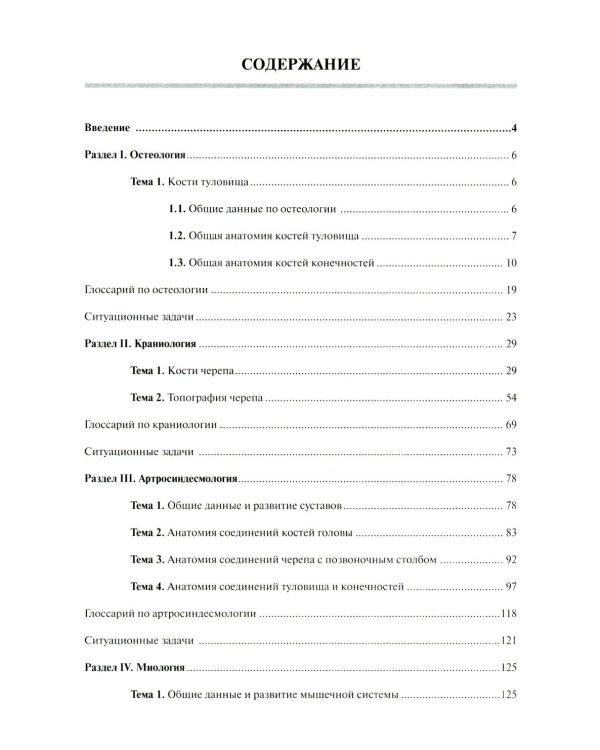 СОДЕРЖАНИЕ

Введение 4

Раздел I. Остеология 6

Тема 1. Кости туловища 6

1.1. Общие данные по остеологии 6

1.2. Общая анатомия костей туловища 7

1.3. Общая анатомия костей конечностей 10

Глоссарий по остеологии 19

Ситуационные задачи 23

Раздел II. Краниология 29

Тема 1. Кости черепа 29

Тема 2. Топография черепа 54

Глоссарий по краниологии 69

Ситуационные задачи 73

Раздел III. Артросиндесмология 78

Тема 1. Общие данные и развитие суставов 78

Тема 2. Анатомия соединений костей головы 83

Тема 3. Анатомия соединений черепа с позвоночным столбом 92

Тема 4. Анатомия соединений туловища и конечностей 97

Глоссарий по артросиндесмологии 118

Ситуационные задачи 121

Раздел IV. Миология 125

Тема 1. Общие данные и развитие мышечной системы 125